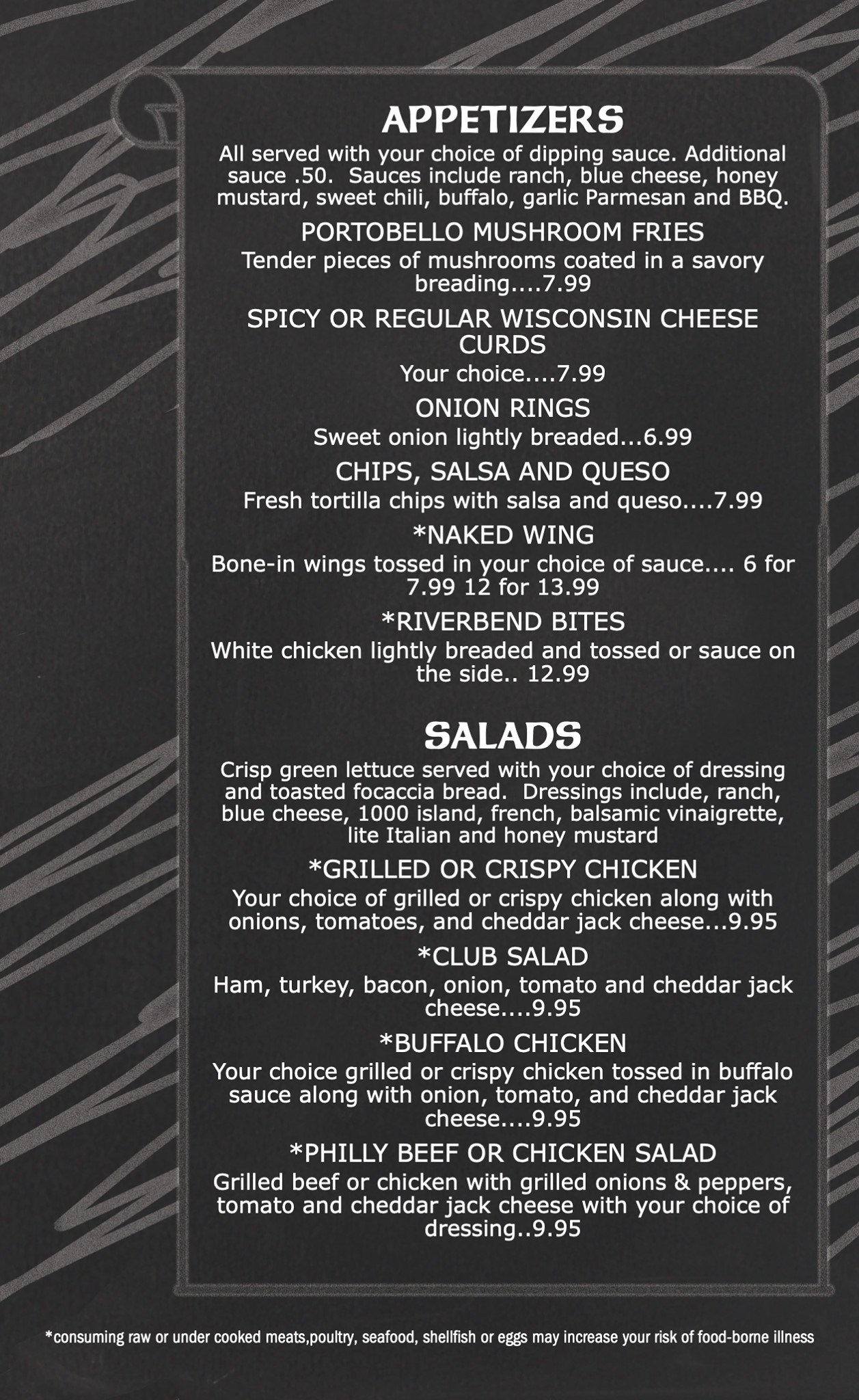 APPETIZERS

All served with your choice of dipping sauce. Additional sauce .50. Sauces include ranch, blue cheese, honey mustard, sweet chili, buffalo, garlic Parmesan and BBQ.

PORTOBELLO MUSHROOM FRIES

Tender pieces of mushrooms coated in a savory breading....7.99

SPICY OR REGULAR WISCONSIN CHEESE CURDS

Your choice....7.99

ONION RINGS

Sweet onion lightly breaded...6.99

CHIPS, SALSA AND QUESO

Fresh tortilla chips with salsa and queso....7.99

*NAKED WING

Bone-in wings tossed in your choice of sauce.... 6 for 7.99 12 for 13.99

*RIVERBEND BITES

White chicken lightly breaded and tossed or sauce on the side.. 12.99

SALADS

Crisp green lettuce served with your choice of dressing and toasted focaccia bread. Dressings include, ranch, blue cheese, 1000 island, french, balsamic vinaigrette, lite Italian and honey mustard

*GRILLED OR CRISPY CHICKEN

Your choice of grilled or crispy chicken along with onions, tomatoes, and cheddar jack cheese...9.95

*CLUB SALAD

Ham, turkey, bacon, onion, tomato and cheddar jack cheese....9.95

*BUFFALO CHICKEN

Your choice grilled or crispy chicken tossed in buffalo sauce along with onion, tomato, and cheddar jack cheese....9.95

*PHILLY BEEF OR CHICKEN SALAD

Grilled beef or chicken with grilled onions & peppers, tomato and cheddar jack cheese with your choice of dressing..9.95

*consuming raw or under cooked meats,poultry, seafood, shellfish or eggs may increase your risk of food-borne illness